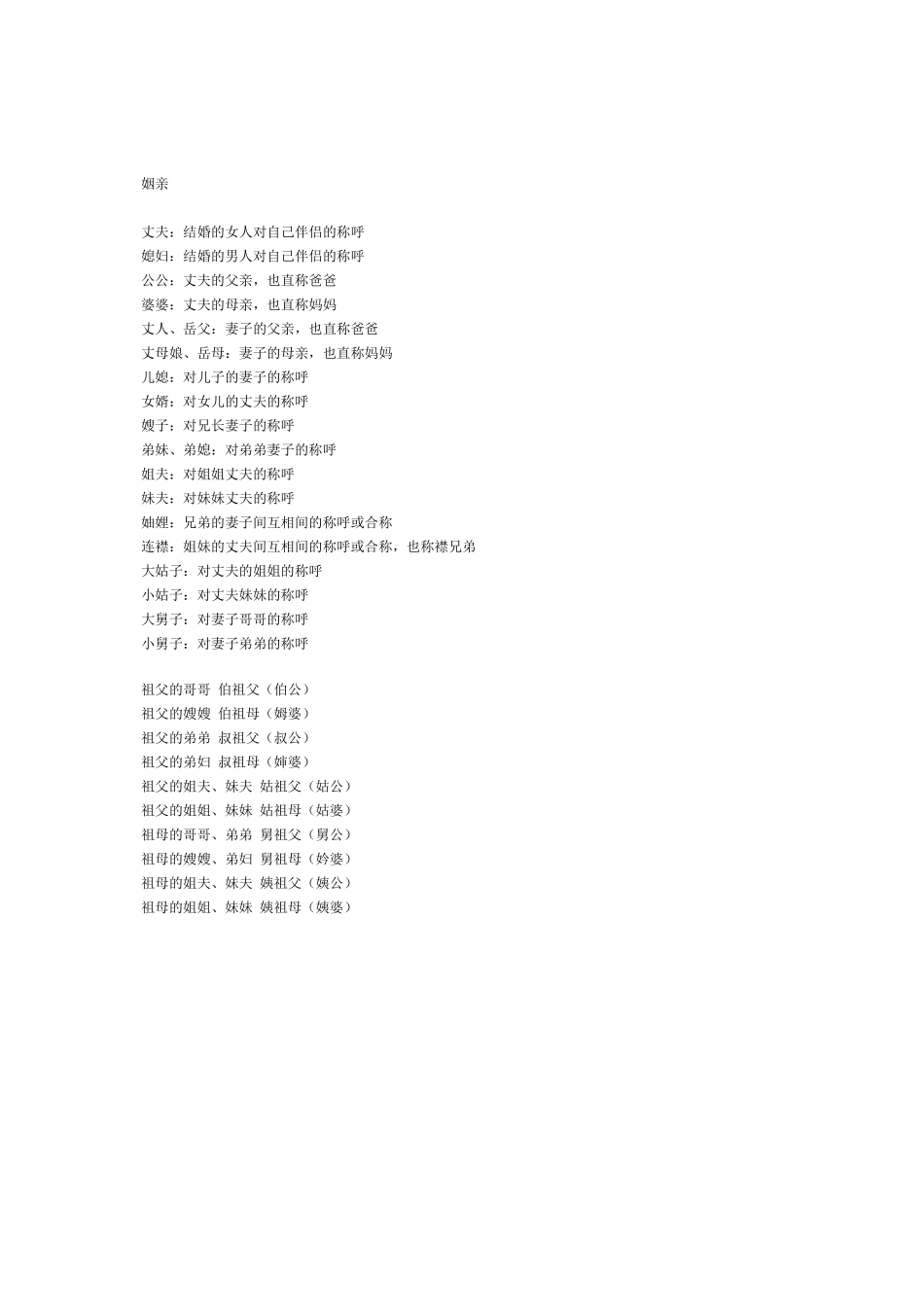 姻亲

丈夫：结婚的女人对自己伴侣的称呼
媳妇：结婚的男人对自己伴侣的称呼
公公：丈夫的父亲，也直称爸爸
婆婆：丈夫的母亲，也直称妈妈
丈人、岳父：妻子的父亲，也直称爸爸
丈母娘、岳母：妻子的母亲，也直称妈妈
儿媳：对儿子的妻子的称呼
女婿：对女儿的丈夫的称呼
嫂子：对兄长妻子的称呼
弟妹、弟媳：对弟弟妻子的称呼
姐夫：对姐姐丈夫的称呼
妹夫：对妹妹丈夫的称呼
妯娌：兄弟的妻子间互相间的称呼或合称
连襟：姐妹的丈夫间互相间的称呼或合称，也称襟兄弟
大姑子：对丈夫的姐姐的称呼
小姑子：对丈夫妹妹的称呼
大舅子：对妻子哥哥的称呼
小舅子：对妻子弟弟的称呼

祖父的哥哥 伯祖父（伯公）
祖父的嫂嫂 伯祖母（姆婆）
祖父的弟弟 叔祖父（叔公）
祖父的弟妇 叔祖母（婶婆）
祖父的姐夫、妹夫 姑祖父（姑公）
祖父的姐姐、妹妹 姑祖母（姑婆）
祖母的哥哥、弟弟 舅祖父（舅公）
祖母的嫂嫂、弟妇 舅祖母（妗婆）
祖母的姐夫、妹夫 姨祖父（姨公）
祖母的姐姐、妹妹 姨祖母（姨婆）